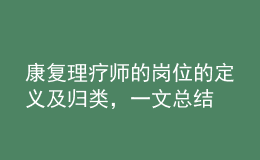 康复理疗师的岗位的定义及归类，一文总结